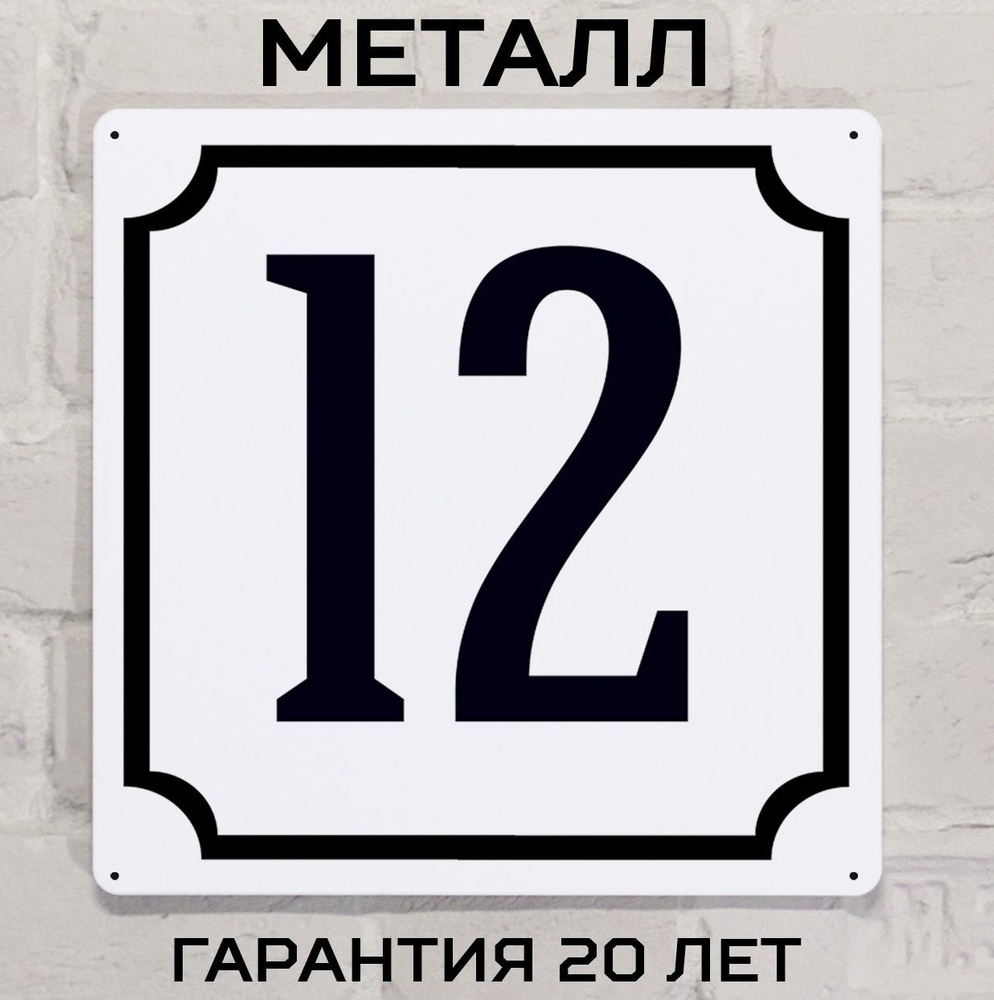 МЕТАЛЛ

12

ГАРАНТИЯ 20 ЛЕТ